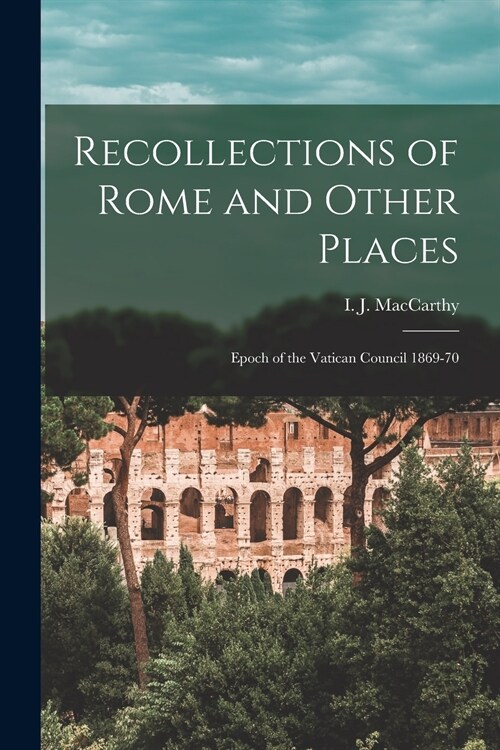 Recollections of Rome and Other Places

I. J. MacCarthy

Epoch of the Vatican Council 1869-70